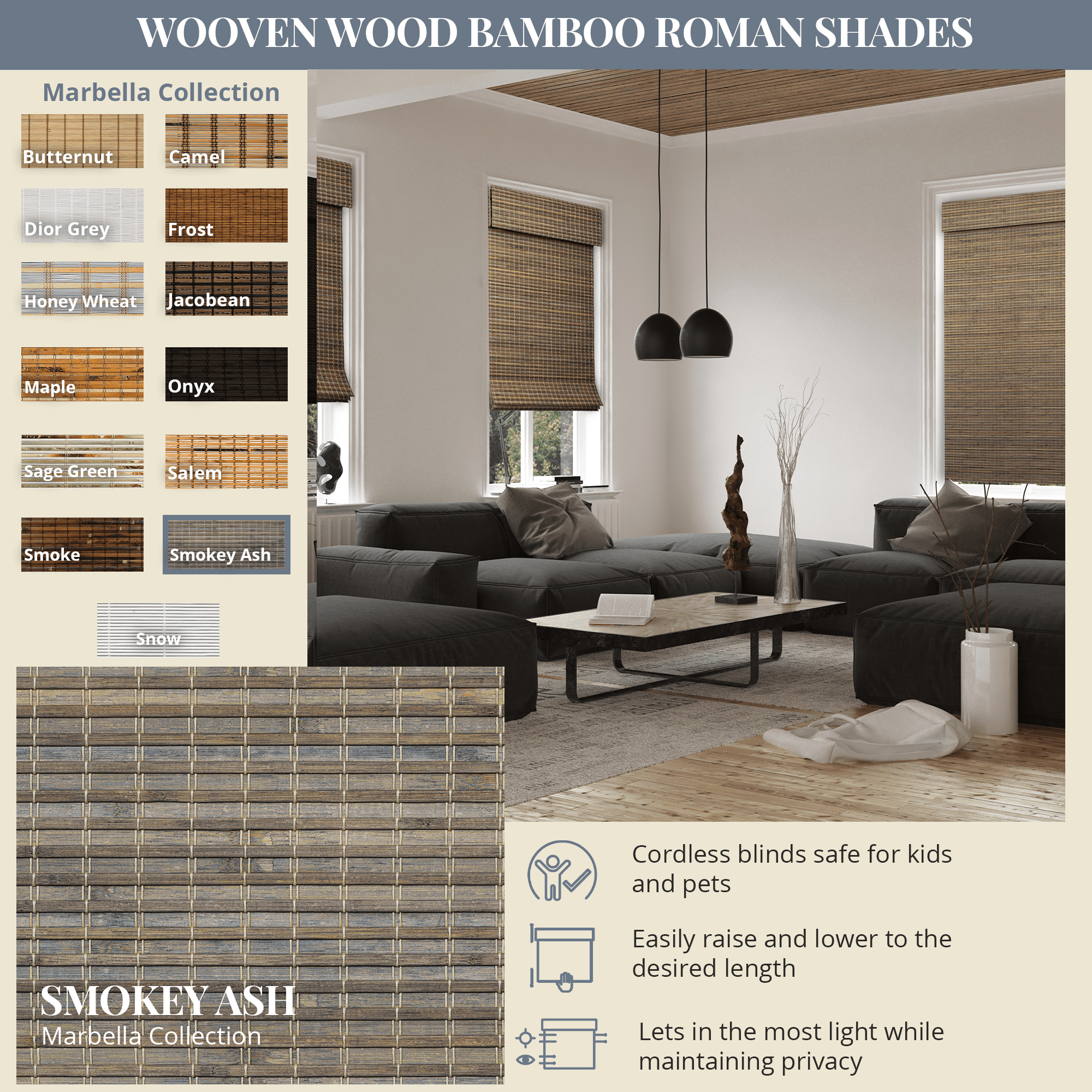 WOOVEN WOOD BAMBOO ROMAN SHADES

Marbella Collection

Butternut
Camel
Dior Grey
Frost
Honey Wheat
Jacobean
Maple
Onyx
Sage Green
Salem
Smoke
Smokey Ash
Snow

SMOKEY ASH
Marbella Collection

Cordless blinds safe for kids and pets

Easily raise and lower to the desired length

Lets in the most light while maintaining privacy